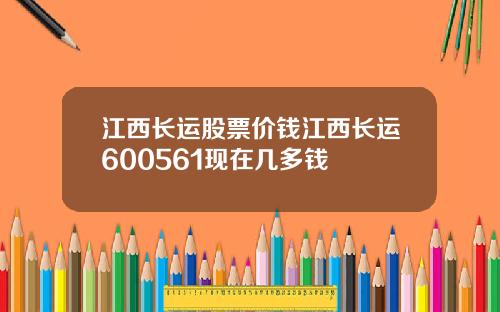 江西长运股票价钱江西长运600561现在几多钱